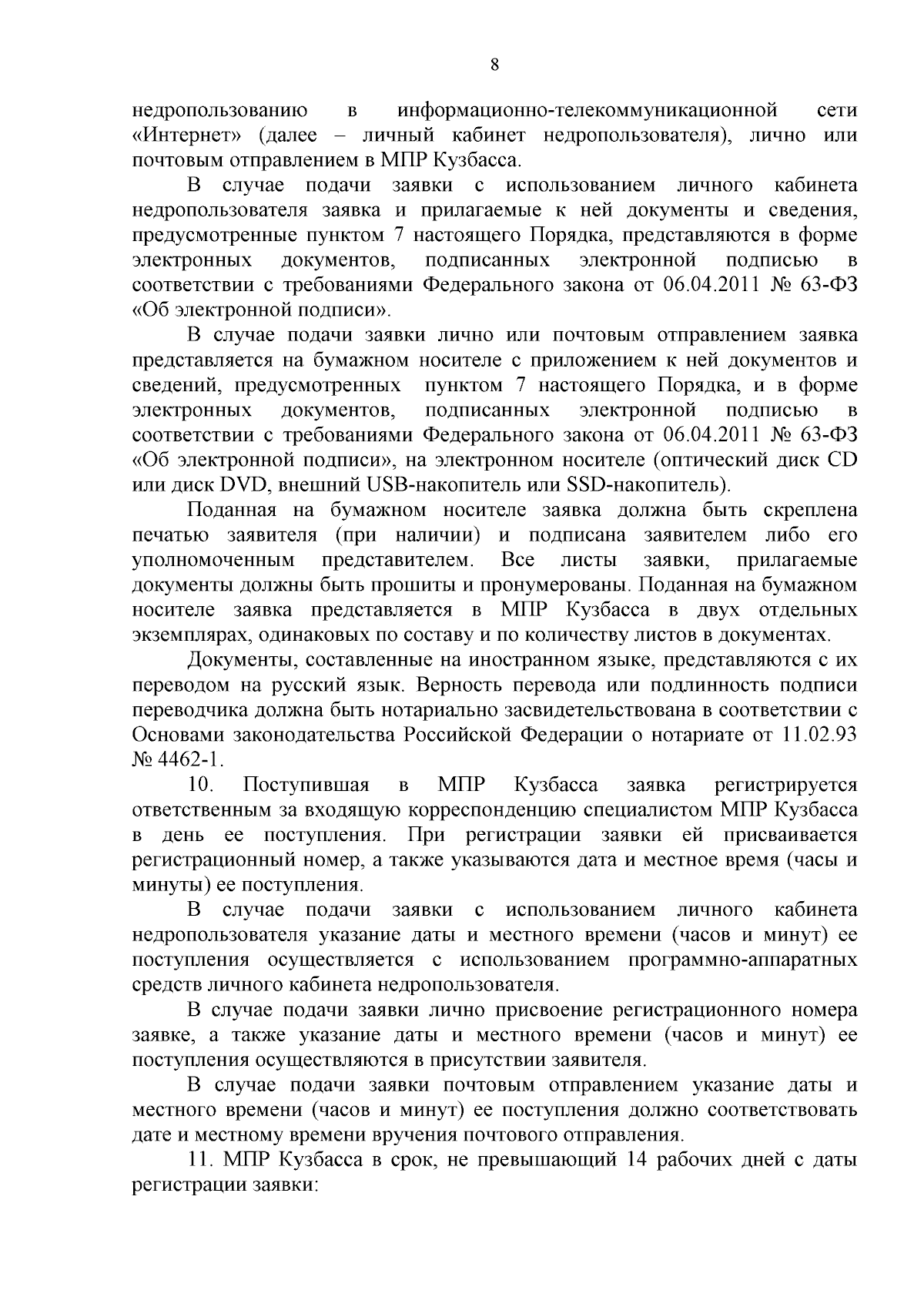 8

недропользованию в информационно-телекоммуникационной сети «Интернет» (далее – личный кабинет недропользователя), лично или почтовым отправлением в МПР Кузбасса.

В случае подачи заявки с использованием личного кабинета недропользователя заявка и прилагаемые к ней документы и сведения, предусмотренные пунктом 7 настоящего Порядка, представляются в форме электронных документов, подписанных электронной подписью в соответствии с требованиями Федерального закона от 06.04.2011 № 63-ФЗ «Об электронной подписи».

В случае подачи заявки лично или почтовым отправлением заявка представляется на бумажном носителе с приложением к ней документов и сведений, предусмотренных пунктом 7 настоящего Порядка, и в форме электронных документов, подписанных электронной подписью в соответствии с требованиями Федерального закона от 06.04.2011 № 63-ФЗ «Об электронной подписи», на электронном носителе (оптический диск CD или диск DVD, внешний USB-накопитель или SSD-накопитель).

Поданная на бумажном носителе заявка должна быть скреплена печатью заявителя (при наличии) и подписана заявителем либо его уполномоченным представителем. Все листы заявки, прилагаемые документы должны быть прошиты и пронумерованы. Поданная на бумажном носителе заявка представляется в МПР Кузбасса в двух отдельных экземплярах, одинаковых по составу и по количеству листов в документах.

Документы, составленные на иностранном языке, представляются с их переводом на русский язык. Верность перевода или подлинность подписи переводчика должна быть нотариально засвидетельствована в соответствии с Основами законодательства Российской Федерации о нотариате от 11.02.93 № 4462-1.

10. Поступившая в МПР Кузбасса заявка регистрируется ответственным за входящую корреспонденцию специалистом МПР Кузбасса в день ее поступления. При регистрации заявки ей присваивается регистрационный номер, а также указываются дата и местное время (часы и минуты) ее поступления.

В случае подачи заявки с использованием личного кабинета недропользователя указание даты и местного времени (часов и минут) ее поступления осуществляется с использованием программно-аппаратных средств личного кабинета недропользователя.

В случае подачи заявки лично присвоение регистрационного номера заявке, а также указание даты и местного времени (часов и минут) ее поступления осуществляются в присутствии заявителя.

В случае подачи заявки почтовым отправлением указание даты и местного времени (часов и минут) ее поступления должно соответствовать дате и местному времени вручения почтового отправления.

11. МПР Кузбасса в срок, не превышающий 14 рабочих дней с даты регистрации заявки: